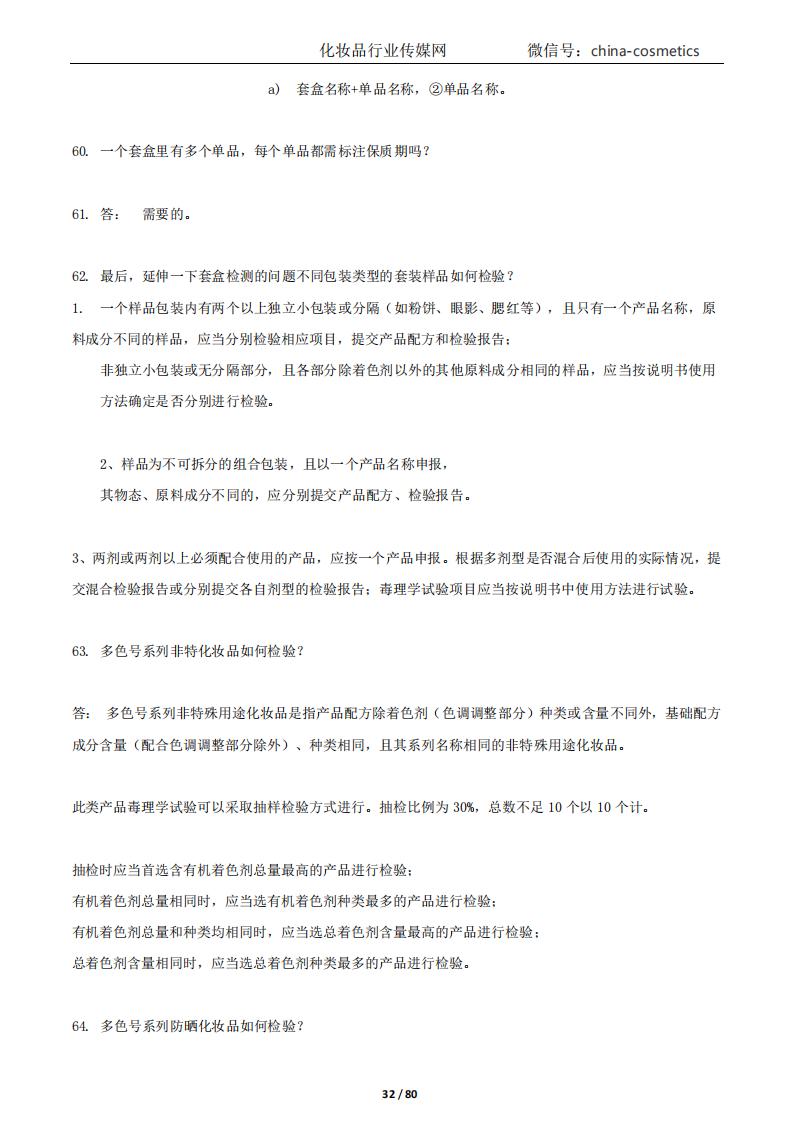 化妆品行业传媒网　　微信号：china-cosmetics

a)　套盒名称+单品名称，②单品名称。

60.　一个套盒里有多个单品，每个单品都需标注保质期吗？

61.　答：　需要的。

62.　最后，延伸一下套盒检测的问题不同包装类型的套装样品如何检验？

1.　一个样品包装内有两个以上独立小包装或分隔（如粉饼、眼影、腮红等），且只有一个产品名称，原料成分不同的样品，应当分别检验相应项目，提交产品配方和检验报告；

非独立小包装或无分隔部分，且各部分除着色剂以外的其他原料成分相同的样品，应当按说明书使用方法确定是否分别进行检验。

2、样品为不可拆分的组合包装，且以一个产品名称申报，

其物态、原料成分不同的，应分别提交产品配方、检验报告。

3、两剂或两剂以上必须配合使用的产品，应按一个产品申报。根据多剂型是否混合后使用的实际情况，提交混合检验报告或分别提交各自剂型的检验报告；毒理学试验项目应当按说明书中使用方法进行试验。

63.　多色号系列非特化妆品如何检验？

答：　多色号系列非特殊用途化妆品是指产品配方除着色剂（色调调整部分）种类或含量不同外，基础配方成分含量（配合色调调整部分除外）、种类相同，且其系列名称相同的非特殊用途化妆品。

此类产品毒理学试验可以采取抽样检验方式进行。抽检比例为 30%，总数不足 10 个以 10 个计。

抽检时应当首选含有机着色剂总量最高的产品进行检验；

有机着色剂总量相同时，应当选有机着色剂种类最多的产品进行检验；

有机着色剂总量和种类均相同时，应当选总着色剂含量最高的产品进行检验；

总着色剂含量相同时，应当选总着色剂种类最多的产品进行检验。

64.　多色号系列防晒化妆品如何检验？

32 / 80